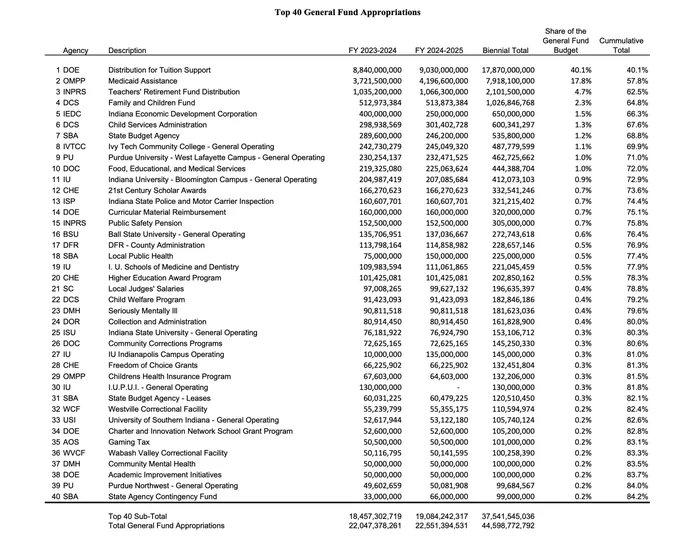 Top 40 General Fund Appropriations

| Agency | Description | FY 2023-2024 | FY 2024-2025 | Biennial Total | Share of the General Fund Budget | Cummulative Total |
|---|---|---|---|---|---|---|
| 1 DOE | Distribution for Tuition Support | 8,840,000,000 | 9,030,000,000 | 17,870,000,000 | 40.1% | 40.1% |
| 2 OMPP | Medicaid Assistance | 3,721,500,000 | 4,196,600,000 | 7,918,100,000 | 17.8% | 57.8% |
| 3 INPRS | Teachers' Retirement Fund Distribution | 1,035,200,000 | 1,066,300,000 | 2,101,500,000 | 4.7% | 62.5% |
| 4 DCS | Family and Children Fund | 512,973,384 | 513,873,384 | 1,026,846,768 | 2.3% | 64.8% |
| 5 IEDC | Indiana Economic Development Corporation | 400,000,000 | 250,000,000 | 650,000,000 | 1.5% | 66.3% |
| 6 DCS | Child Services Administration | 298,938,569 | 301,402,728 | 600,341,297 | 1.3% | 67.6% |
| 7 SBA | State Budget Agency | 289,600,000 | 246,200,000 | 535,800,000 | 1.2% | 68.8% |
| 8 IVTCC | Ivy Tech Community College - General Operating | 242,730,279 | 245,049,320 | 487,779,599 | 1.1% | 69.9% |
| 9 PU | Purdue University - West Lafayette Campus - General Operating | 230,254,137 | 232,471,525 | 462,725,662 | 1.0% | 71.0% |
| 10 DOC | Food, Educational, and Medical Services | 219,325,080 | 225,063,624 | 444,388,704 | 1.0% | 72.0% |
| 11 IU | Indiana University - Bloomington Campus - General Operating | 204,987,419 | 207,085,684 | 412,073,103 | 0.9% | 72.9% |
| 12 CHE | 21st Century Scholar Awards | 166,270,623 | 166,270,623 | 332,541,246 | 0.7% | 73.6% |
| 13 ISP | Indiana State Police and Motor Carrier Inspection | 160,607,701 | 160,607,701 | 321,215,402 | 0.7% | 74.4% |
| 14 DOE | Curricular Material Reimbursement | 160,000,000 | 160,000,000 | 320,000,000 | 0.7% | 75.1% |
| 15 INPRS | Public Safety Pension | 152,500,000 | 152,500,000 | 305,000,000 | 0.7% | 75.8% |
| 16 BSU | Ball State University - General Operating | 135,706,951 | 137,036,667 | 272,743,618 | 0.6% | 76.4% |
| 17 DFR | DFR - County Administration | 113,798,164 | 114,858,982 | 228,657,146 | 0.5% | 76.9% |
| 18 SBA | Local Public Health | 75,000,000 | 150,000,000 | 225,000,000 | 0.5% | 77.4% |
| 19 IU | I. U. Schools of Medicine and Dentistry | 109,983,594 | 111,061,865 | 221,045,459 | 0.5% | 77.9% |
| 20 CHE | Higher Education Award Program | 101,425,081 | 101,425,081 | 202,850,162 | 0.5% | 78.3% |
| 21 SC | Local Judges' Salaries | 97,008,265 | 99,627,132 | 196,635,397 | 0.4% | 78.8% |
| 22 DCS | Child Welfare Program | 91,423,093 | 91,423,093 | 182,846,186 | 0.4% | 79.2% |
| 23 DMH | Seriously Mentally Ill | 90,811,518 | 90,811,518 | 181,623,036 | 0.4% | 79.6% |
| 24 DOR | Collection and Administration | 80,914,450 | 80,914,450 | 161,828,900 | 0.4% | 80.0% |
| 25 ISU | Indiana State University - General Operating | 76,181,922 | 76,924,790 | 153,106,712 | 0.3% | 80.3% |
| 26 DOC | Community Corrections Programs | 72,625,165 | 72,625,165 | 145,250,330 | 0.3% | 80.6% |
| 27 IU | IU Indianapolis Campus Operating | 10,000,000 | 135,000,000 | 145,000,000 | 0.3% | 81.0% |
| 28 CHE | Freedom of Choice Grants | 66,225,902 | 66,225,902 | 132,451,804 | 0.3% | 81.3% |
| 29 OMPP | Childrens Health Insurance Program | 67,603,000 | 64,603,000 | 132,206,000 | 0.3% | 81.5% |
| 30 IU | I.U.P.U.I. - General Operating | 130,000,000 | - | 130,000,000 | 0.3% | 81.8% |
| 31 SBA | State Budget Agency - Leases | 60,031,225 | 60,479,225 | 120,510,450 | 0.3% | 82.1% |
| 32 WCF | Westville Correctional Facility | 55,239,799 | 55,355,175 | 110,594,974 | 0.2% | 82.4% |
| 33 USI | University of Southern Indiana - General Operating | 52,617,944 | 53,122,180 | 105,740,124 | 0.2% | 82.6% |
| 34 DOE | Charter and Innovation Network School Grant Program | 52,600,000 | 52,600,000 | 105,200,000 | 0.2% | 82.8% |
| 35 AOS | Gaming Tax | 50,500,000 | 50,500,000 | 101,000,000 | 0.2% | 83.1% |
| 36 WVCF | Wabash Valley Correctional Facility | 50,116,795 | 50,141,595 | 100,258,390 | 0.2% | 83.3% |
| 37 DMH | Community Mental Health | 50,000,000 | 50,000,000 | 100,000,000 | 0.2% | 83.5% |
| 38 DOE | Academic Improvement Initiatives | 50,000,000 | 50,000,000 | 100,000,000 | 0.2% | 83.7% |
| 39 PU | Purdue Northwest - General Operating | 49,602,659 | 50,081,908 | 99,684,567 | 0.2% | 84.0% |
| 40 SBA | State Agency Contingency Fund | 33,000,000 | 66,000,000 | 99,000,000 | 0.2% | 84.2% |
| | Top 40 Sub-Total | 18,457,302,719 | 19,084,242,317 | 37,541,545,036 | | |
| | Total General Fund Appropriations | 22,047,378,261 | 22,551,394,531 | 44,598,772,792 | | |